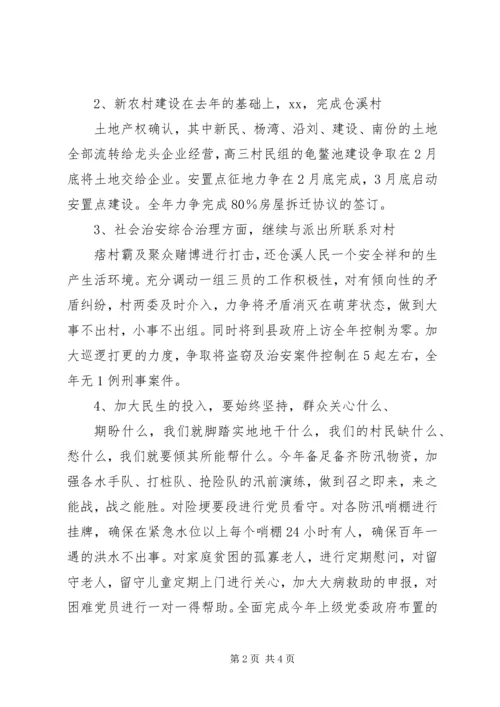 2、新农村建设在去年的基础上，xx，完成仓溪村

土地产权确认，其中新民、杨湾、沿刘、建设、南份的土地全部流转给龙头企业经营，高三村民组的龟鳖池建设争取在2月底将土地交给企业。安置点征地力争在2月底完成，3月底启动安置点建设。全年力争完成80%房屋拆迁协议的签订。

3、社会治安综合治理方面，继续与派出所联系对村

痞村霸及聚众赌博进行打击，还仓溪人民一个安全祥和的生产生活环境。充分调动一组三员的工作积极性，对有倾向性的矛盾纠纷，村两委及时介入，力争将矛盾消灭在萌芽状态，做到大事不出村，小事不出组。同时将到县政府上访全年控制为零。加大巡逻打更的力度，争取将盗窃及治安案件控制在5起左右，全年无1例刑事案件。

4、加大民生的投入，要始终坚持，群众关心什么、

期盼什么，我们就脚踏实地地干什么，我们的村民缺什么、愁什么，我们就要倾其所能帮什么。今年备足备齐防汛物资，加强各水手队、打桩队、抢险队的汛前演练，做到召之即来，来之能战，战之能胜。对险埂要段进行党员看守。对各防汛哨棚进行挂牌，确保在紧急水位以上每个哨棚24小时有人，确保百年一遇的洪水不出事。对家庭贫困的孤寡老人，进行定期慰问，对留守老人，留守儿童定期上门进行关心，加大大病救助的申报，对困难党员进行一对一得帮助。全面完成今年上级党委政府布置的

第2页 共4页